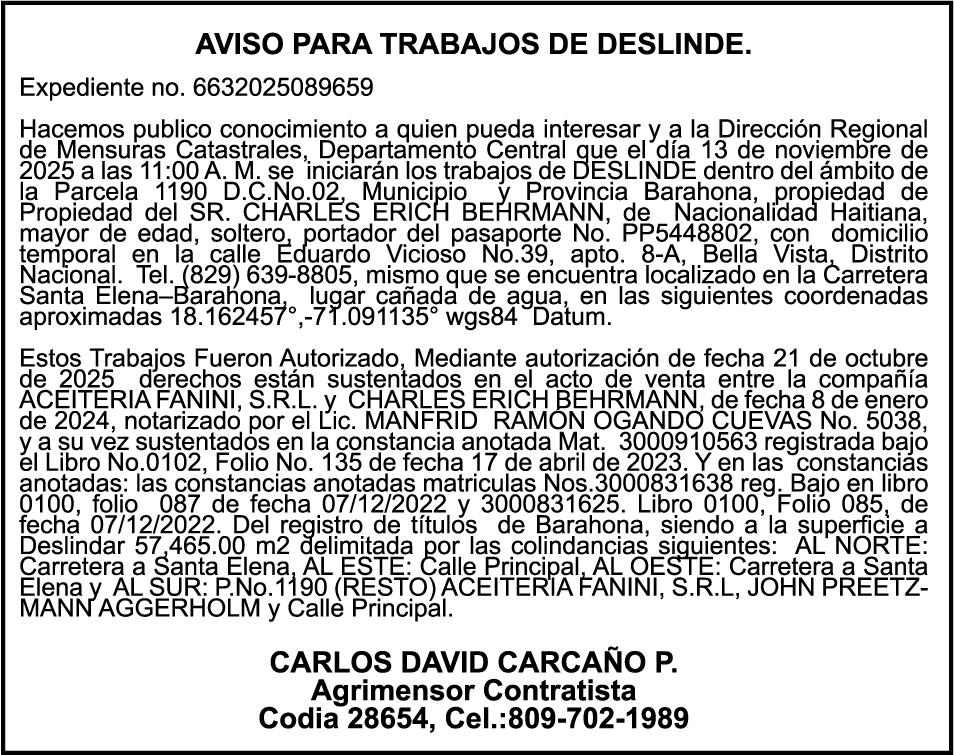 AVISO PARA TRABAJOS DE DESLINDE.

Expediente no. 6632025089659

Hacemos publico conocimiento a quien pueda interesar y a la Dirección Regional de Mensuras Catastrales, Departamento Central que el día 13 de noviembre de 2025 a las 11:00 A. M. se iniciarán los trabajos de DESLINDE dentro del ámbito de la Parcela 1190 D.C.No.02, Municipio y Provincia Barahona, propiedad de Propiedad del SR. CHARLES ERICH BEHRMANN, de Nacionalidad Haitiana, mayor de edad, soltero, portador del pasaporte No. PP5448802, con domicilio temporal en la calle Eduardo Vicioso No.39, apto. 8-A, Bella Vista, Distrito Nacional. Tel. (829) 639-8805, mismo que se encuentra localizado en la Carretera Santa Elena–Barahona, lugar cañada de agua, en las siguientes coordenadas aproximadas 18.162457°,-71.091135° wgs84 Datum.

Estos Trabajos Fueron Autorizado, Mediante autorización de fecha 21 de octubre de 2025 derechos están sustentados en el acto de venta entre la compañía ACEITERIA FANINI, S.R.L. y CHARLES ERICH BEHRMANN, de fecha 8 de enero de 2024, notarizado por el Lic. MANFRID RAMON OGANDO CUEVAS No. 5038, y a su vez sustentados en la constancia anotada Mat. 3000910563 registrada bajo el Libro No.0102, Folio No. 135 de fecha 17 de abril de 2023. Y en las constancias anotadas: las constancias anotadas matriculas Nos.3000831638 reg. Bajo en libro 0100, folio 087 de fecha 07/12/2022 y 3000831625. Libro 0100, Folio 085, de fecha 07/12/2022. Del registro de títulos de Barahona, siendo a la superficie a Deslindar 57,465.00 m2 delimitada por las colindancias siguientes: AL NORTE: Carretera a Santa Elena, AL ESTE: Calle Principal, AL OESTE: Carretera a Santa Elena y AL SUR: P.No.1190 (RESTO) ACEITERIA FANINI, S.R.L, JOHN PREETZMANN AGGERHOLM y Calle Principal.

CARLOS DAVID CARCAÑO P.
Agrimensor Contratista
Codia 28654, Cel.:809-702-1989